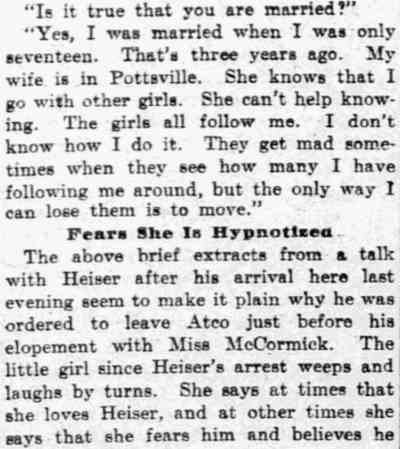 "Is it true that you are married?"

"Yes, I was married when I was only seventeen. That's three years ago. My wife is in Pottsville. She knows that I go with other girls. She can't help knowing. The girls all follow me. I don't know how I do it. They get mad sometimes when they see how many I have following me around, but the only way I can lose them is to move."

Fears She Is Hypnotized

The above brief extracts from a talk with Heiser after his arrival here last evening seem to make it plain why he was ordered to leave Atco just before his elopement with Miss McCormick. The little girl since Heiser's arrest weeps and laughs by turns. She says at times that she loves Heiser, and at other times she says that she fears him and believes he